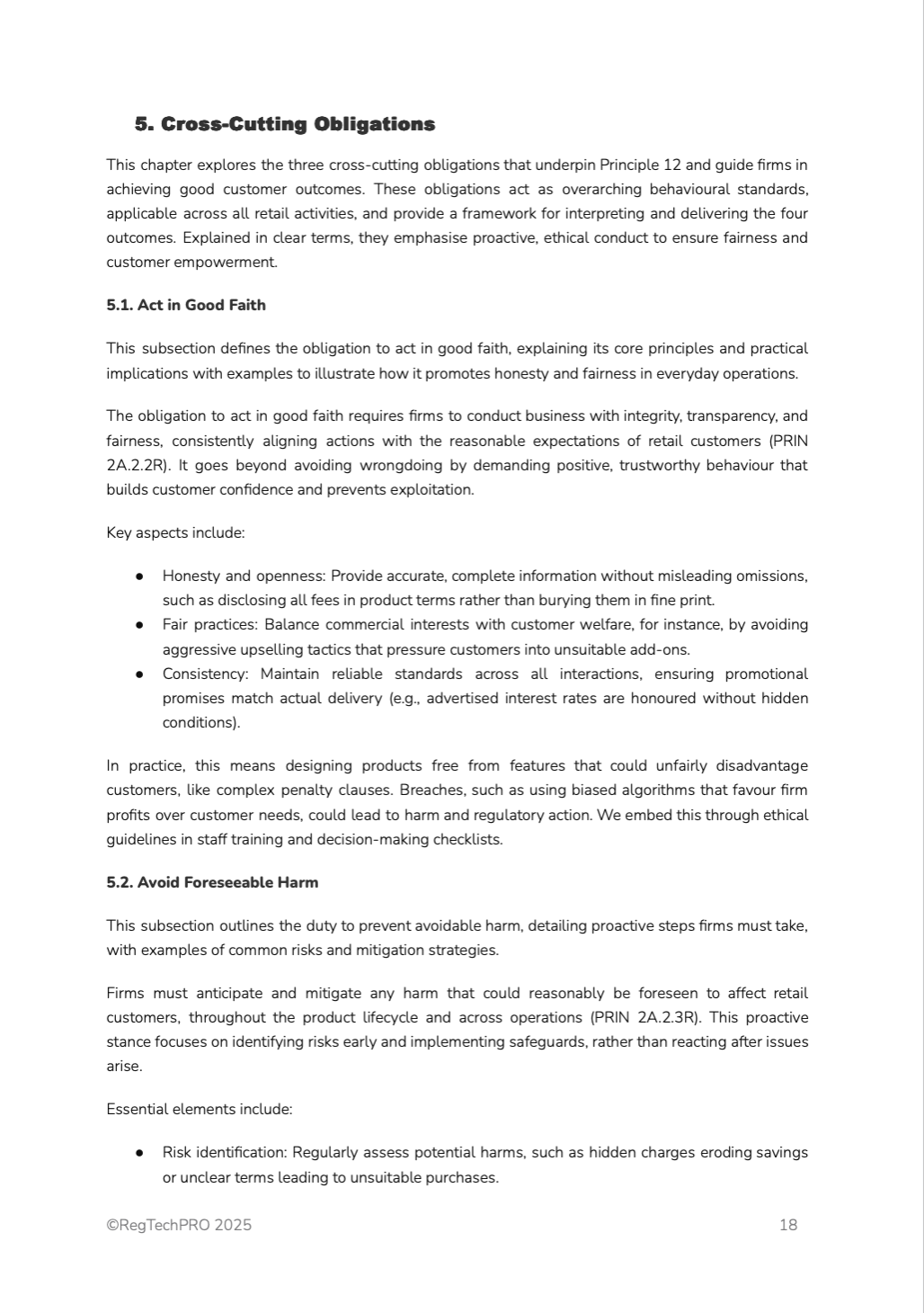 5. Cross-Cutting Obligations

This chapter explores the three cross-cutting obligations that underpin Principle 12 and guide firms in achieving good customer outcomes. These obligations act as overarching behavioural standards, applicable across all retail activities, and provide a framework for interpreting and delivering the four outcomes. Explained in clear terms, they emphasise proactive, ethical conduct to ensure fairness and customer empowerment.

5.1. Act in Good Faith

This subsection defines the obligation to act in good faith, explaining its core principles and practical implications with examples to illustrate how it promotes honesty and fairness in everyday operations.

The obligation to act in good faith requires firms to conduct business with integrity, transparency, and fairness, consistently aligning actions with the reasonable expectations of retail customers (PRIN 2A.2.2R). It goes beyond avoiding wrongdoing by demanding positive, trustworthy behaviour that builds customer confidence and prevents exploitation.

Key aspects include:

● Honesty and openness: Provide accurate, complete information without misleading omissions, such as disclosing all fees in product terms rather than burying them in fine print.
● Fair practices: Balance commercial interests with customer welfare, for instance, by avoiding aggressive upselling tactics that pressure customers into unsuitable add-ons.
● Consistency: Maintain reliable standards across all interactions, ensuring promotional promises match actual delivery (e.g., advertised interest rates are honoured without hidden conditions).

In practice, this means designing products free from features that could unfairly disadvantage customers, like complex penalty clauses. Breaches, such as using biased algorithms that favour firm profits over customer needs, could lead to harm and regulatory action. We embed this through ethical guidelines in staff training and decision-making checklists.

5.2. Avoid Foreseeable Harm

This subsection outlines the duty to prevent avoidable harm, detailing proactive steps firms must take, with examples of common risks and mitigation strategies.

Firms must anticipate and mitigate any harm that could reasonably be foreseen to affect retail customers, throughout the product lifecycle and across operations (PRIN 2A.2.3R). This proactive stance focuses on identifying risks early and implementing safeguards, rather than reacting after issues arise.

Essential elements include:

● Risk identification: Regularly assess potential harms, such as hidden charges eroding savings or unclear terms leading to unsuitable purchases.

©RegTechPRO 2025 18